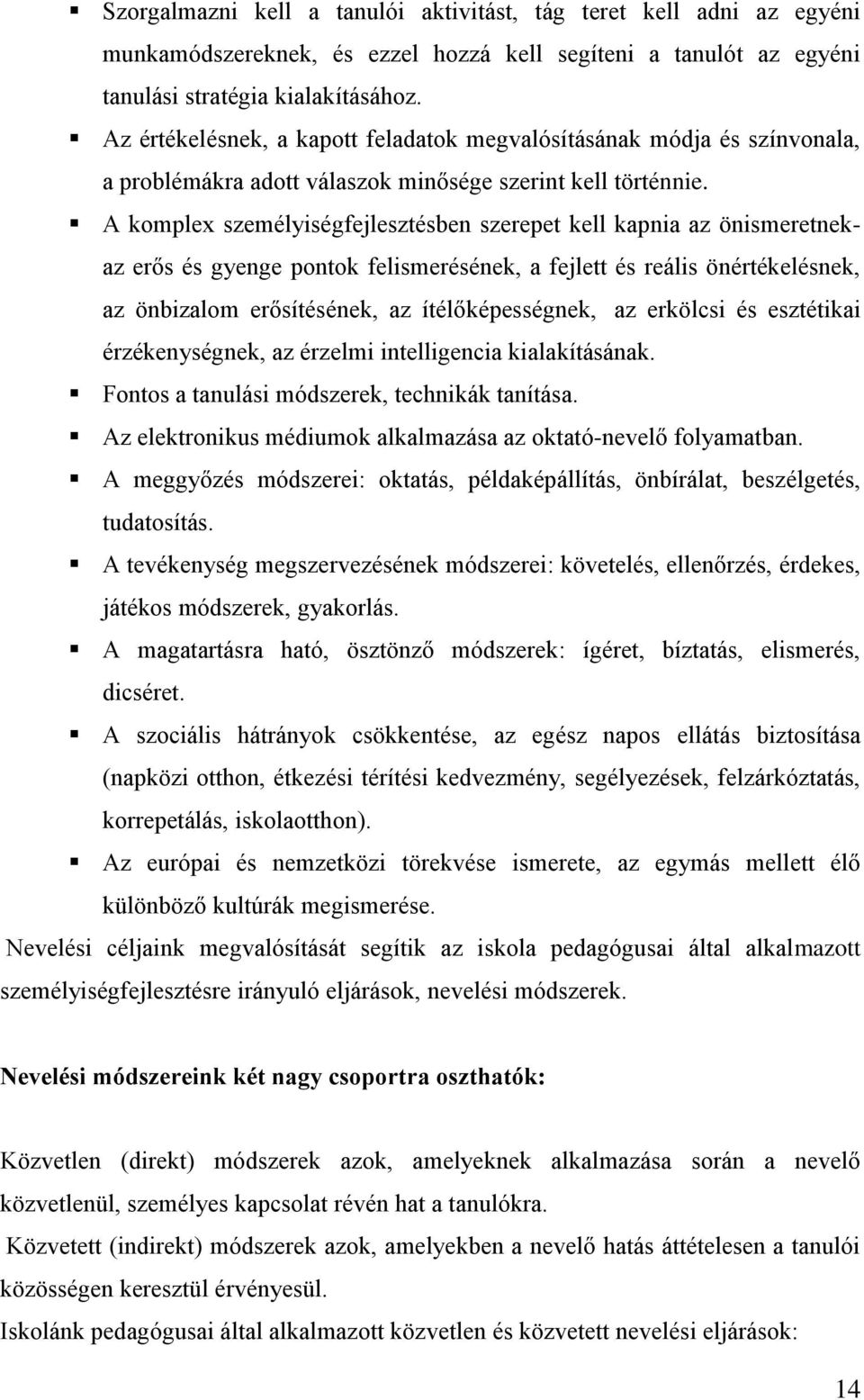 ▪ Szorgalmazni kell a tanulói aktivitást, tág teret kell adni az egyéni munkamódszereknek, és ezzel hozzá kell segíteni a tanulót az egyéni tanulási stratégia kialakításához.

▪ Az értékelésnek, a kapott feladatok megvalósításának módja és színvonala, a problémákra adott válaszok minősége szerint kell történnie.

▪ A komplex személyiségfejlesztésben szerepet kell kapnia az önismeretnek- az erős és gyenge pontok felismerésének, a fejlett és reális önértékelésnek, az önbizalom erősítésének, az ítélőképességnek, az erkölcsi és esztétikai érzékenységnek, az érzelmi intelligencia kialakításának.

▪ Fontos a tanulási módszerek, technikák tanítása.

▪ Az elektronikus médiumok alkalmazása az oktató-nevelő folyamatban.

▪ A meggyőzés módszerei: oktatás, példaképállítás, önbírálat, beszélgetés, tudatosítás.

▪ A tevékenység megszervezésének módszerei: követelés, ellenőrzés, érdekes, játékos módszerek, gyakorlás.

▪ A magatartásra ható, ösztönző módszerek: ígéret, bíztatás, elismerés, dicséret.

▪ A szociális hátrányok csökkentése, az egész napos ellátás biztosítása (napközi otthon, étkezési térítési kedvezmény, segélyezések, felzárkóztatás, korrepetálás, iskolaotthon).

▪ Az európai és nemzetközi törekvése ismerete, az egymás mellett élő különböző kultúrák megismerése.

Nevelési céljaink megvalósítását segítik az iskola pedagógusai által alkalmazott személyiségfejlesztésre irányuló eljárások, nevelési módszerek.

Nevelési módszereink két nagy csoportra oszthatók:

Közvetlen (direkt) módszerek azok, amelyeknek alkalmazása során a nevelő közvetlenül, személyes kapcsolat révén hat a tanulókra.

Közvetett (indirekt) módszerek azok, amelyekben a nevelő hatás áttételesen a tanulói közösségen keresztül érvényesül.

Iskolánk pedagógusai által alkalmazott közvetlen és közvetett nevelési eljárások:

14